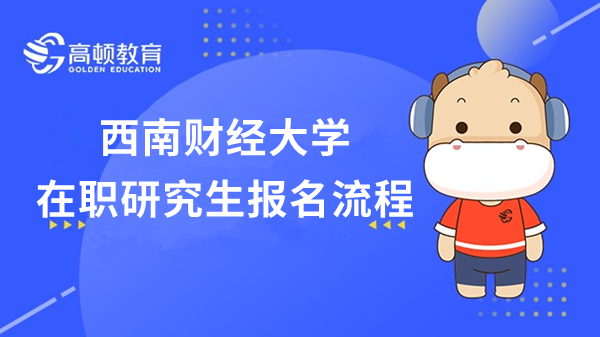 高顿教育
GOLDEN EDUCATION

西南财经大学
在职研究生报名流程